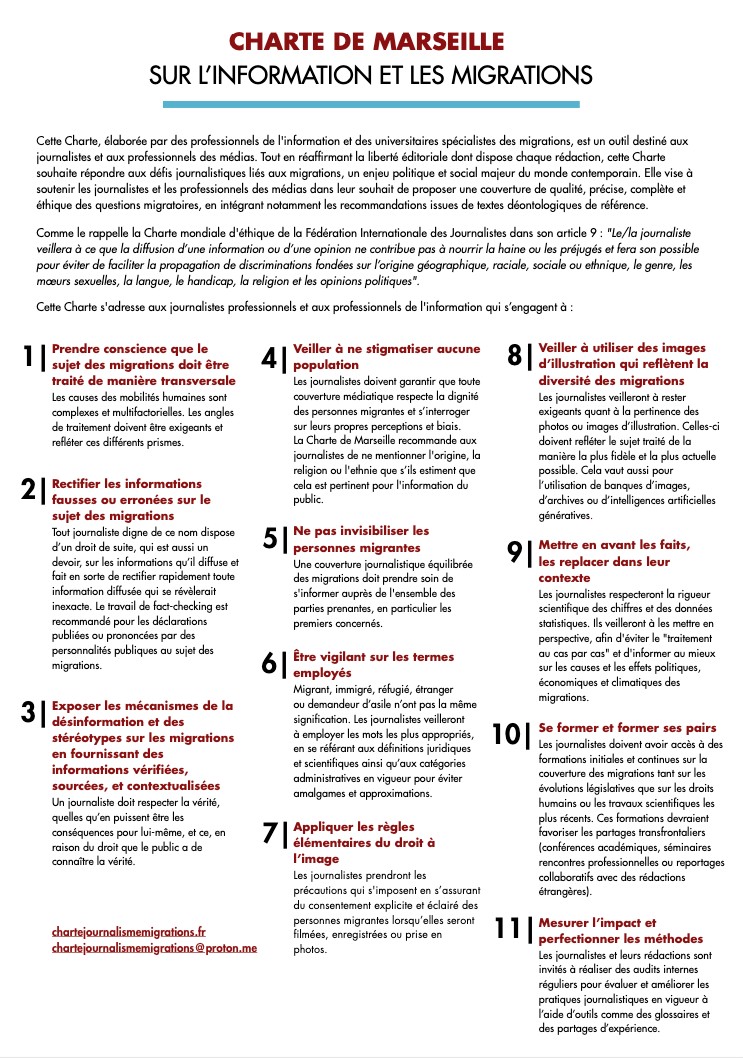 CHARTE DE MARSEILLE
SUR L'INFORMATION ET LES MIGRATIONS

Cette Charte, élaborée par des professionnels de l'information et des universitaires spécialistes des migrations, est un outil destiné aux journalistes et aux professionnels des médias. Tout en réaffirmant la liberté éditoriale dont dispose chaque rédaction, cette Charte souhaite répondre aux défis journalistiques liés aux migrations, un enjeu politique et social majeur du monde contemporain. Elle vise à soutenir les journalistes et les professionnels des médias dans leur souhait de proposer une couverture de qualité, précise, complète et éthique des questions migratoires, en intégrant notamment les recommandations issues de textes déontologiques de référence.

Comme le rappelle la Charte mondiale d'éthique de la Fédération Internationale des Journalistes dans son article 9 : "Le/la journaliste veillera à ce que la diffusion d'une information ou d'une opinion ne contribue pas à nourrir la haine ou les préjugés et fera son possible pour éviter de faciliter la propagation de discriminations fondées sur l'origine géographique, raciale, sociale ou ethnique, le genre, les mœurs sexuelles, la langue, le handicap, la religion et les opinions politiques".

Cette Charte s'adresse aux journalistes professionnels et aux professionnels de l'information qui s'engagent à :

1| Prendre conscience que le sujet des migrations doit être traité de manière transversale
Les causes des mobilités humaines sont complexes et multifactorielles. Les angles de traitement doivent être exigeants et refléter ces différents prismes.

2| Rectifier les informations fausses ou erronées sur le sujet des migrations
Tout journaliste digne de ce nom dispose d'un droit de suite, qui est aussi un devoir, sur les informations qu'il diffuse et fait en sorte de rectifier rapidement toute information diffusée qui se révèlerait inexacte. Le travail de fact-checking est recommandé pour les déclarations publiées ou prononcées par des personnalités publiques au sujet des migrations.

3| Exposer les mécanismes de la désinformation et des stéréotypes sur les migrations en fournissant des informations vérifiées, sourcées, et contextualisées
Un journaliste doit respecter la vérité, quelles qu'en puissent être les conséquences pour lui-même, et ce, en raison du droit que le public a de connaître la vérité.

chartejournalismemigrations.fr
chartejournalismemigrations@proton.me

4| Veiller à ne stigmatiser aucune population
Les journalistes doivent garantir que toute couverture médiatique respecte la dignité des personnes migrantes et s'interroger sur leurs propres perceptions et biais.
La Charte de Marseille recommande aux journalistes de ne mentionner l'origine, la religion ou l'ethnie que s'ils estiment que cela est pertinent pour l'information du public.

5| Ne pas invisibiliser les personnes migrantes
Une couverture journalistique équilibrée des migrations doit prendre soin de s'informer auprès de l'ensemble des parties prenantes, en particulier les premiers concernés.

6| Être vigilant sur les termes employés
Migrant, immigré, réfugié, étranger ou demandeur d'asile n'ont pas la même signification. Les journalistes veilleront à employer les mots les plus appropriés, en se référant aux définitions juridiques et scientifiques ainsi qu'aux catégories administratives en vigueur pour éviter amalgames et approximations.

7| Appliquer les règles élémentaires du droit à l'image
Les journalistes prendront les précautions qui s'imposent en s'assurant du consentement explicite et éclairé des personnes migrantes lorsqu'elles seront filmées, enregistrées ou prise en photos.

8| Veiller à utiliser des images d'illustration qui reflètent la diversité des migrations
Les journalistes veilleront à rester exigeants quant à la pertinence des photos ou images d'illustration. Celles-ci doivent refléter le sujet traité de la manière la plus fidèle et la plus actuelle possible. Cela vaut aussi pour l'utilisation de banques d'images, d'archives ou d'intelligences artificielles génératives.

9| Mettre en avant les faits, les replacer dans leur contexte
Les journalistes respecteront la rigueur scientifique des chiffres et des données statistiques. Ils veilleront à les mettre en perspective, afin d'éviter le "traitement au cas par cas" et d'informer au mieux sur les causes et les effets politiques, économiques et climatiques des migrations.

10| Se former et former ses pairs
Les journalistes doivent avoir accès à des formations initiales et continues sur la couverture des migrations tant sur les évolutions législatives que sur les droits humains ou les travaux scientifiques les plus récents. Ces formations devraient favoriser les partages transfrontaliers (conférences académiques, séminaires rencontres professionnelles ou reportages collaboratifs avec des rédactions étrangères).

11| Mesurer l'impact et perfectionner les méthodes
Les journalistes et leurs rédactions sont invités à réaliser des audits internes réguliers pour évaluer et améliorer les pratiques journalistiques en vigueur à l'aide d'outils comme des glossaires et des partages d'expérience.